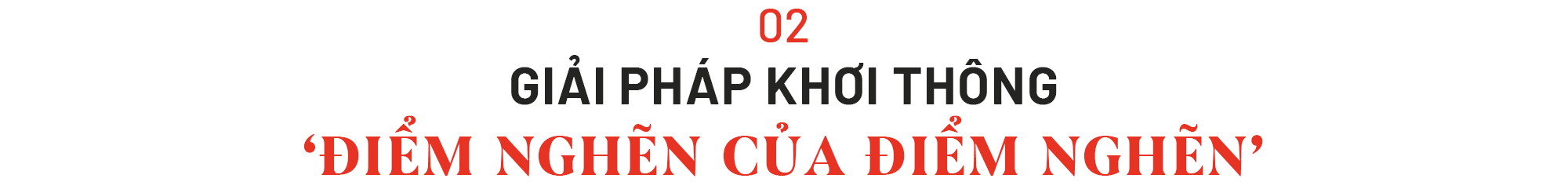 02

GIẢI PHÁP KHƠI THÔNG

‘ĐIỂM NGHẼN CỦA ĐIỂM NGHẼN’